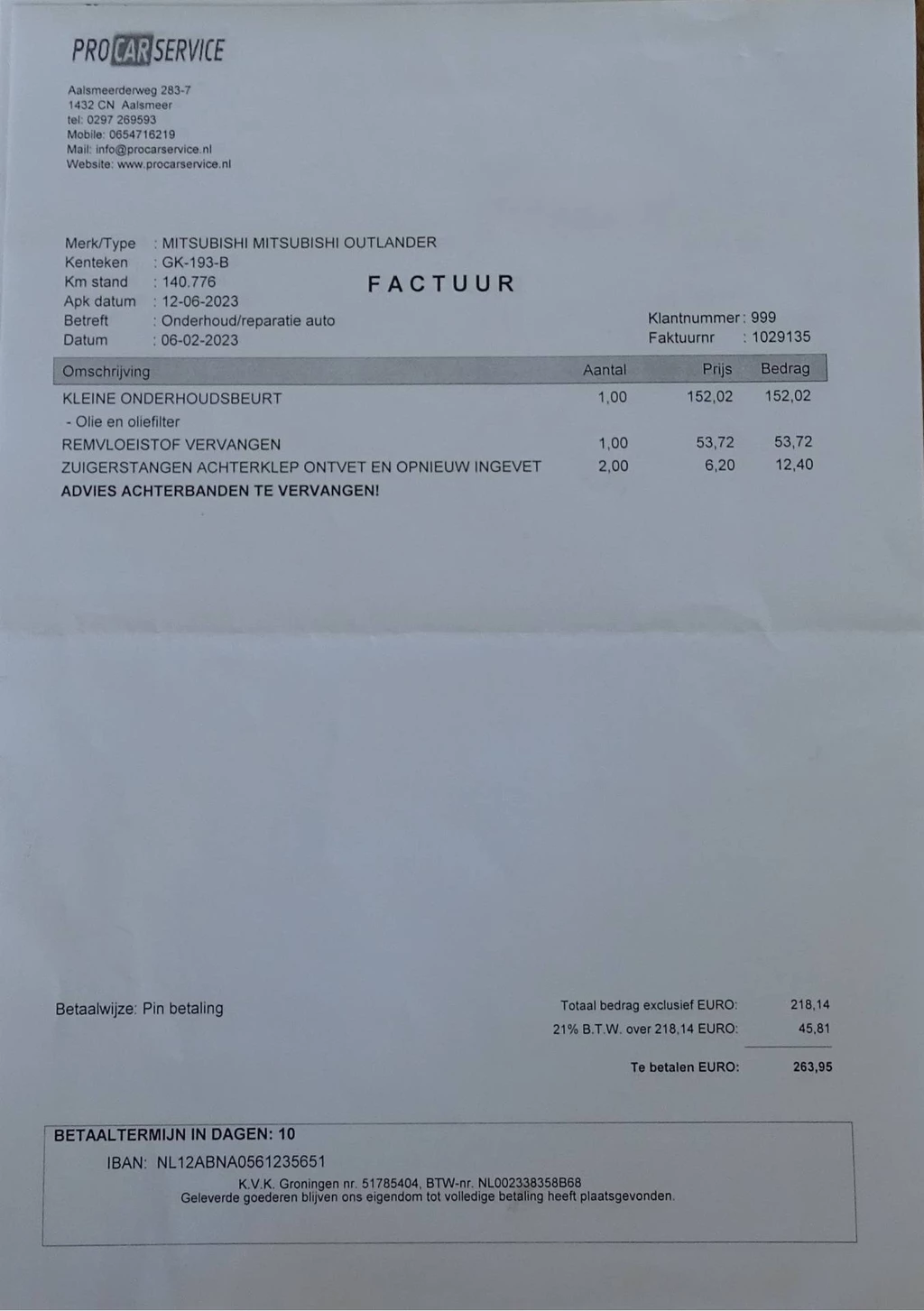 PROCARSERVICE

Aalsmeerderweg 283-7
1432 CN Aalsmeer
tel: 0297 269593
Mobile: 0654716219
Mail: info@procarservice.nl
Website: www.procarservice.nl

Merk/Type : MITSUBISHI MITSUBISHI OUTLANDER
Kenteken : GK-193-B
Km stand : 140.776
Apk datum : 12-06-2023
Betreft : Onderhoud/reparatie auto
Datum : 06-02-2023

FACTUUR

Klantnummer : 999
Faktuurnr : 1029135

| Omschrijving | Aantal | Prijs | Bedrag |
|---|---|---|---|
| KLEINE ONDERHOUDSBEURT | 1,00 | 152,02 | 152,02 |
| - Olie en oliefilter | | | |
| REMVLOEISTOF VERVANGEN | 1,00 | 53,72 | 53,72 |
| ZUIGERSTANGEN ACHTERKLEP ONTVET EN OPNIEUW INGEVET | 2,00 | 6,20 | 12,40 |
| ADVIES ACHTERBANDEN TE VERVANGEN! | | | |

Betaalwijze: Pin betaling

Totaal bedrag exclusief EURO: 218,14
21% B.T.W. over 218,14 EURO: 45,81
Te betalen EURO: 263,95

BETAALTERMIJN IN DAGEN: 10
IBAN: NL12ABNA0561235651
K.V.K. Groningen nr. 51785404, BTW-nr. NL002338358B68
Geleverde goederen blijven ons eigendom tot volledige betaling heeft plaatsgevonden.